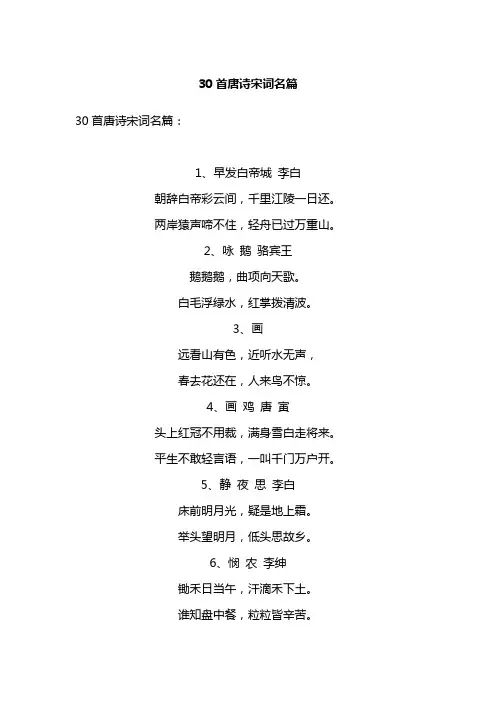 30 首唐诗宋词名篇

30 首唐诗宋词名篇：

1、早发白帝城 李白

朝辞白帝彩云间，千里江陵一日还。

两岸猿声啼不住，轻舟已过万重山。

2、咏 鹅 骆宾王

鹅鹅鹅，曲项向天歌。

白毛浮绿水，红掌拨清波。

3、画

远看山有色，近听水无声，

春去花还在，人来鸟不惊。

4、画 鸡 唐 寅

头上红冠不用裁，满身雪白走将来。

平生不敢轻言语，一叫千门万户开。

5、静 夜 思 李白

床前明月光，疑是地上霜。

举头望明月，低头思故乡。

6、悯 农 李绅

锄禾日当午，汗滴禾下土。

谁知盘中餐，粒粒皆辛苦。